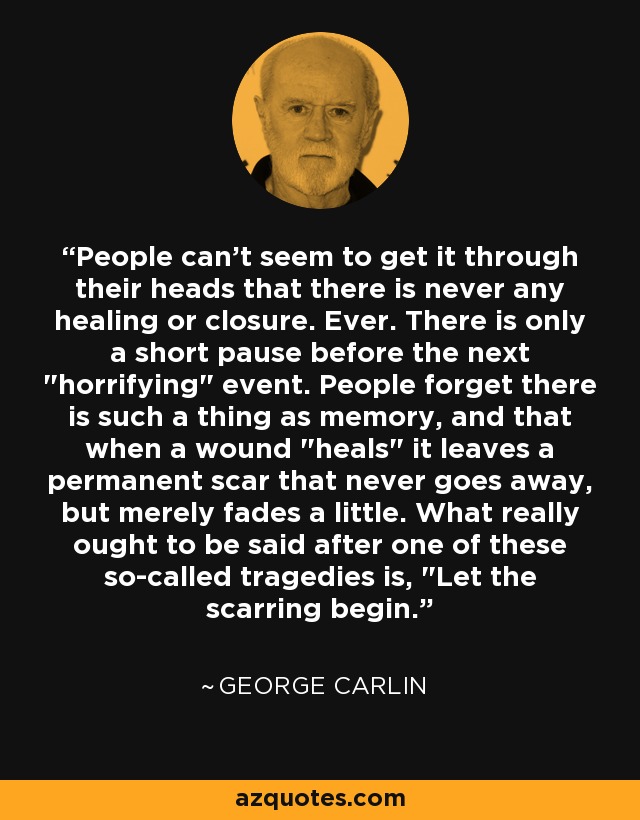 “People can’t seem to get it through their heads that there is never any healing or closure. Ever. There is only a short pause before the next "horrifying" event. People forget there is such a thing as memory, and that when a wound "heals" it leaves a permanent scar that never goes away, but merely fades a little. What really ought to be said after one of these so-called tragedies is, "Let the scarring begin.”

~ GEORGE CARLIN

azquotes.com